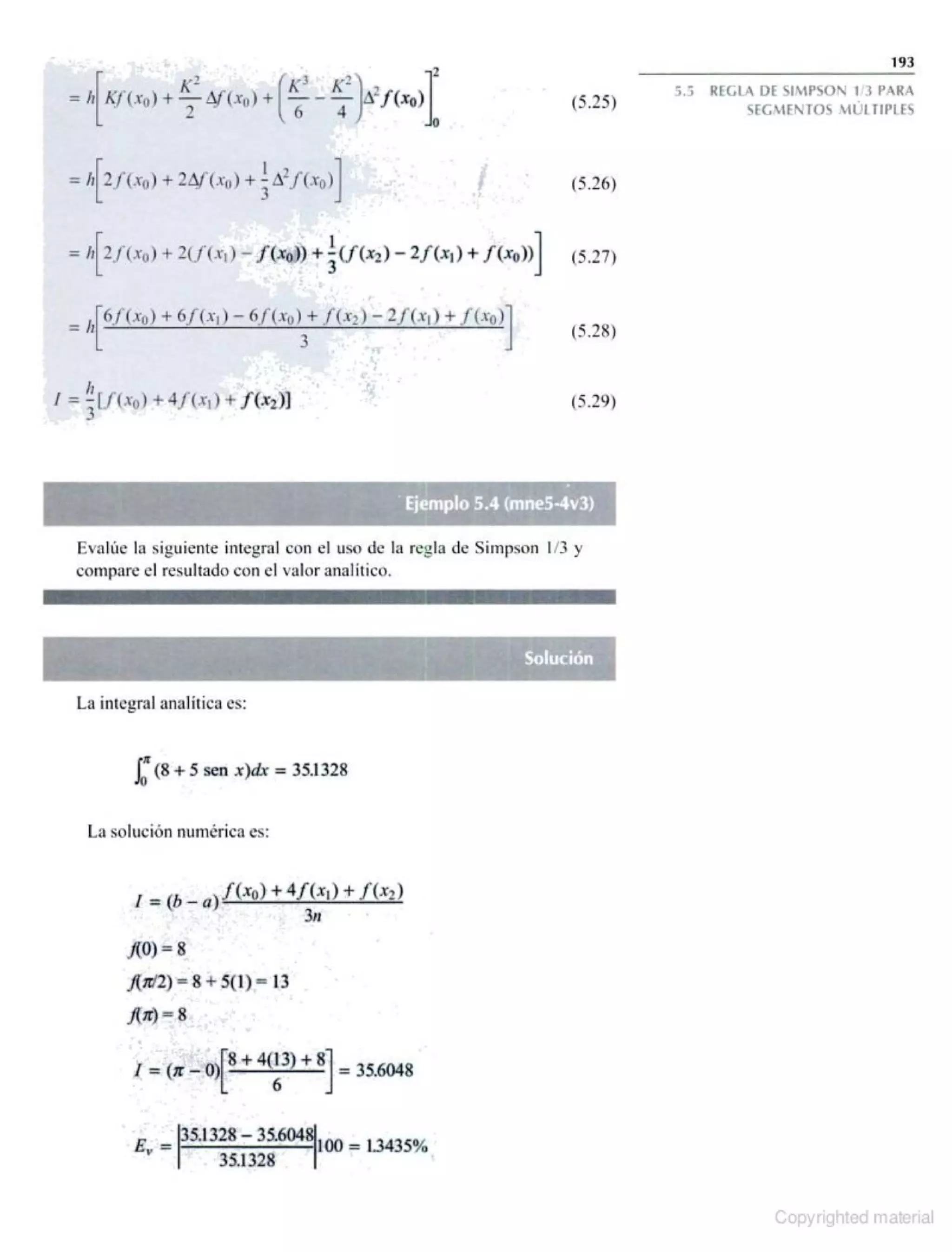 193

5.5 REGLA DE SIMPSON 1/3 PARA SEGMENTOS MÚLTIPLES

$= h\left[Kf(x_0) + \frac{K^2}{2}\Delta f(x_0) + \left(\frac{K^3}{6} - \frac{K^2}{4}\right)\Delta^2 f(x_0)\right]_0^2$ (5.25)

$= h\left[2f(x_0) + 2\Delta f(x_0) + \frac{1}{3}\Delta^2 f(x_0)\right]$ (5.26)

$= h\left[2f(x_0) + 2(f(x_1) - f(x_0)) + \frac{1}{3}(f(x_2) - 2f(x_1) + f(x_0))\right]$ (5.27)

$= h\left[\frac{6f(x_0) + 6f(x_1) - 6f(x_0) + f(x_2) - 2f(x_1) + f(x_0)}{3}\right]$ (5.28)

$I = \frac{h}{3}[f(x_0) + 4f(x_1) + f(x_2)]$ (5.29)

Ejemplo 5.4 (mne5-4v3)

Evalúe la siguiente integral con el uso de la regla de Simpson 1/3 y compare el resultado con el valor analítico.

Solución

La integral analítica es:

$\int_0^{\pi} (8 + 5 \text{ sen } x)dx = 35.1328$

La solución numérica es:

$I = (b - a)\frac{f(x_0) + 4f(x_1) + f(x_2)}{3n}$

$f(0) = 8$

$f(\pi/2) = 8 + 5(1) = 13$

$f(\pi) = 8$

$I = (\pi - 0)\left[\frac{8 + 4(13) + 8}{6}\right] = 35.6048$

$E_v = \left|\frac{35.1328 - 35.6048}{35.1328}\right|100 = 1.3435\%$

Copyrighted material